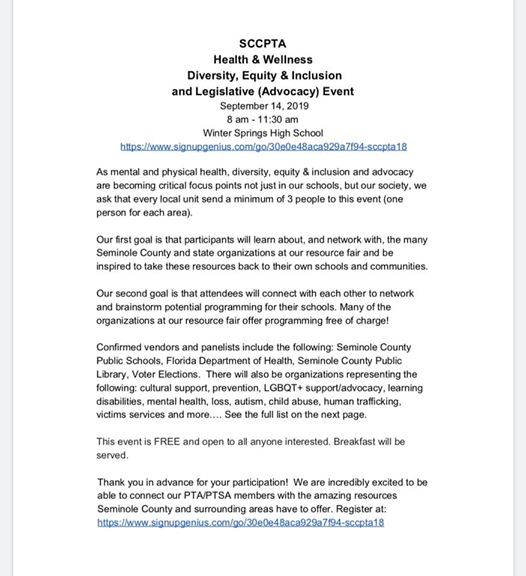 SCCPTA
Health & Wellness
Diversity, Equity & Inclusion
and Legislative (Advocacy) Event
September 14, 2019
8 am - 11:30 am
Winter Springs High School
https://www.signupgenius.com/go/30e0e48aca929a7f94-sccpta18

As mental and physical health, diversity, equity & inclusion and advocacy are becoming critical focus points not just in our schools, but our society, we ask that every local unit send a minimum of 3 people to this event (one person for each area).

Our first goal is that participants will learn about, and network with, the many Seminole County and state organizations at our resource fair and be inspired to take these resources back to their own schools and communities.

Our second goal is that attendees will connect with each other to network and brainstorm potential programming for their schools. Many of the organizations at our resource fair offer programming free of charge!

Confirmed vendors and panelists include the following: Seminole County Public Schools, Florida Department of Health, Seminole County Public Library, Voter Elections. There will also be organizations representing the following: cultural support, prevention, LGBQT+ support/advocacy, learning disabilities, mental health, loss, autism, child abuse, human trafficking, victims services and more.... See the full list on the next page.

This event is FREE and open to all anyone interested. Breakfast will be served.

Thank you in advance for your participation! We are incredibly excited to be able to connect our PTA/PTSA members with the amazing resources Seminole County and surrounding areas have to offer. Register at: https://www.signupgenius.com/go/30e0e48aca929a7f94-sccpta18